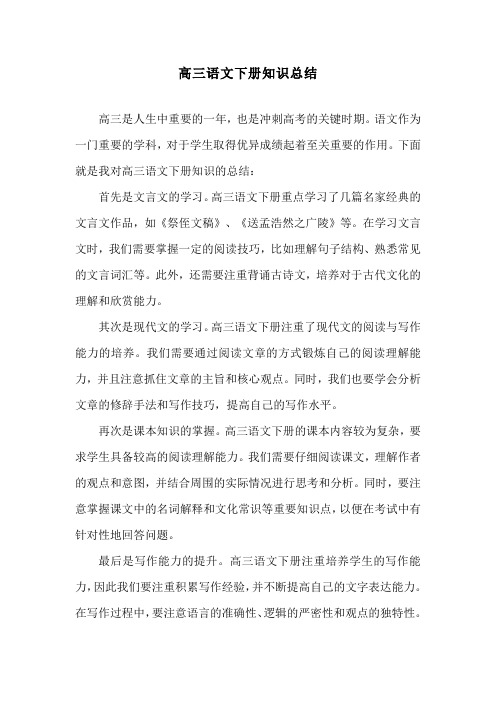 高三语文下册知识总结

高三是人生中重要的一年，也是冲刺高考的关键时期。语文作为一门重要的学科，对于学生取得优异成绩起着至关重要的作用。下面就是我对高三语文下册知识的总结：

首先是文言文的学习。高三语文下册重点学习了几篇名家经典的文言文作品，如《祭侄文稿》、《送孟浩然之广陵》等。在学习文言文时，我们需要掌握一定的阅读技巧，比如理解句子结构、熟悉常见的文言词汇等。此外，还需要注重背诵古诗文，培养对于古代文化的理解和欣赏能力。

其次是现代文的学习。高三语文下册注重了现代文的阅读与写作能力的培养。我们需要通过阅读文章的方式锻炼自己的阅读理解能力，并且注意抓住文章的主旨和核心观点。同时，我们也要学会分析文章的修辞手法和写作技巧，提高自己的写作水平。

再次是课本知识的掌握。高三语文下册的课本内容较为复杂，要求学生具备较高的阅读理解能力。我们需要仔细阅读课文，理解作者的观点和意图，并结合周围的实际情况进行思考和分析。同时，要注意掌握课文中的名词解释和文化常识等重要知识点，以便在考试中有针对性地回答问题。

最后是写作能力的提升。高三语文下册注重培养学生的写作能力，因此我们要注重积累写作经验，并不断提高自己的文字表达能力。在写作过程中，要注意语言的准确性、逻辑的严密性和观点的独特性。